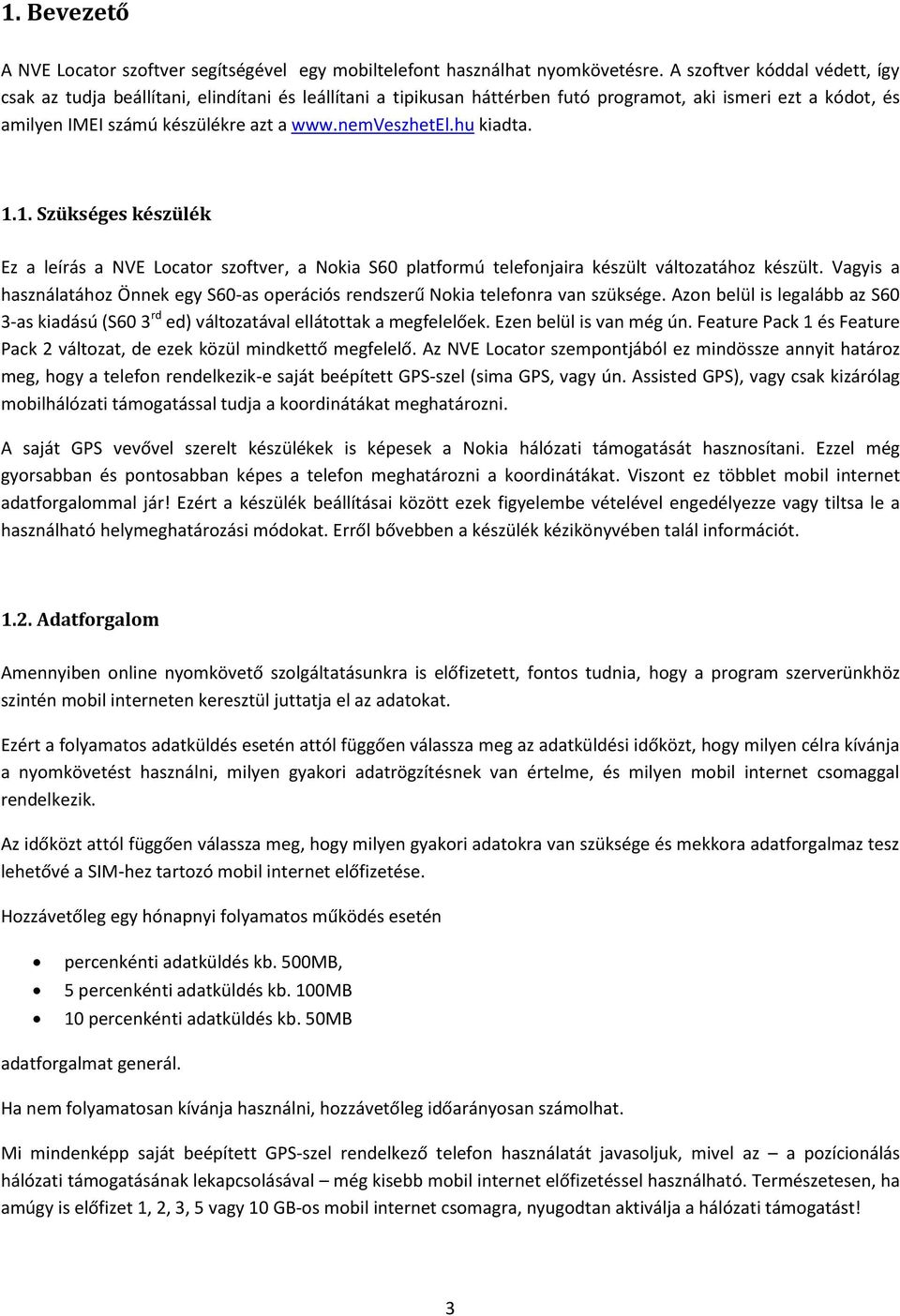 1. Bevezető

A NVE Locator szoftver segítségével egy mobiltelefont használhat nyomkövetésre. A szoftver kóddal védett, így csak az tudja beállítani, elindítani és leállítani a tipikusan háttérben futó programot, aki ismeri ezt a kódot, és amilyen IMEI számú készülékre azt a www.nemVeszhetEl.hu kiadta.

1.1. Szükséges készülék

Ez a leírás a NVE Locator szoftver, a Nokia S60 platformú telefonjaira készült változatához készült. Vagyis a használatához Önnek egy S60-as operációs rendszerű Nokia telefonra van szüksége. Azon belül is legalább az S60 3-as kiadású (S60 3$^{rd}$ ed) változatával ellátottak a megfelelőek. Ezen belül is van még ún. Feature Pack 1 és Feature Pack 2 változat, de ezek közül mindkettő megfelelő. Az NVE Locator szempontjából ez mindössze annyit határoz meg, hogy a telefon rendelkezik-e saját beépített GPS-szel (sima GPS, vagy ún. Assisted GPS), vagy csak kizárólag mobilhálózati támogatással tudja a koordinátákat meghatározni.

A saját GPS vevővel szerelt készülékek is képesek a Nokia hálózati támogatását hasznosítani. Ezzel még gyorsabban és pontosabban képes a telefon meghatározni a koordinátákat. Viszont ez többlet mobil internet adatforgalommal jár! Ezért a készülék beállításai között ezek figyelembe vételével engedélyezze vagy tiltsa le a használható helymeghatározási módokat. Erről bővebben a készülék kézikönyvében talál információt.

1.2. Adatforgalom

Amennyiben online nyomkövető szolgáltatásunkra is előfizetett, fontos tudnia, hogy a program szerverünkhöz szintén mobil interneten keresztül juttatja el az adatokat.

Ezért a folyamatos adatküldés esetén attól függően válassza meg az adatküldési időközt, hogy milyen célra kívánja a nyomkövetést használni, milyen gyakori adatrögzítésnek van értelme, és milyen mobil internet csomaggal rendelkezik.

Az időközt attól függően válassza meg, hogy milyen gyakori adatokra van szüksége és mekkora adatforgalmaz tesz lehetővé a SIM-hez tartozó mobil internet előfizetése.

Hozzávetőleg egy hónapnyi folyamatos működés esetén

• percenkénti adatküldés kb. 500MB,
• 5 percenkénti adatküldés kb. 100MB
• 10 percenkénti adatküldés kb. 50MB

adatforgalmat generál.

Ha nem folyamatosan kívánja használni, hozzávetőleg időarányosan számolhat.

Mi mindenképp saját beépített GPS-szel rendelkező telefon használatát javasoljuk, mivel az – a pozícionálás hálózati támogatásának lekapcsolásával – még kisebb mobil internet előfizetéssel használható. Természetesen, ha amúgy is előfizet 1, 2, 3, 5 vagy 10 GB-os mobil internet csomagra, nyugodtan aktiválja a hálózati támogatást!

3